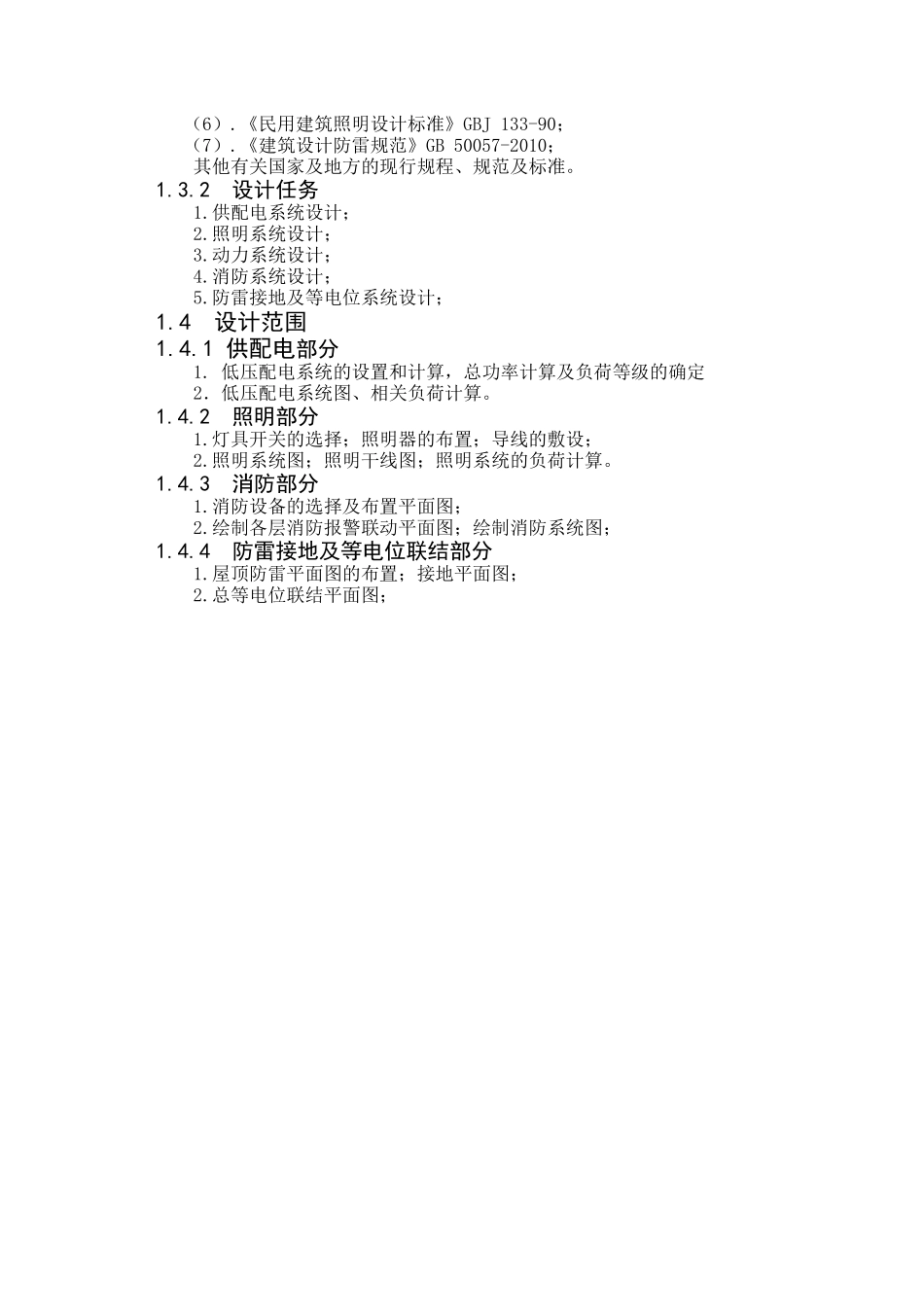 （6）.《民用建筑照明设计标准》GBJ 133-90；
（7）.《建筑设计防雷规范》GB 50057-2010；
其他有关国家及地方的现行规程、规范及标准。

1.3.2　设计任务

1.供配电系统设计；
2.照明系统设计；
3.动力系统设计；
4.消防系统设计；
5.防雷接地及等电位系统设计；

1.4　设计范围

1.4.1 供配电部分

1. 低压配电系统的设置和计算，总功率计算及负荷等级的确定
2. 低压配电系统图、相关负荷计算。

1.4.2　照明部分

1.灯具开关的选择；照明器的布置；导线的敷设；
2.照明系统图；照明干线图；照明系统的负荷计算。

1.4.3　消防部分

1.消防设备的选择及布置平面图；
2.绘制各层消防报警联动平面图；绘制消防系统图；

1.4.4　防雷接地及等电位联结部分

1.屋顶防雷平面图的布置；接地平面图；
2.总等电位联结平面图；